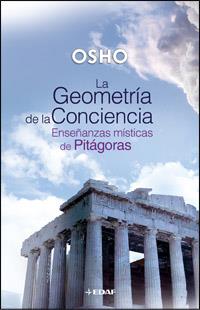 OSHO

La Geometría de la Conciencia

Enseñanzas místicas de Pitágoras

EDAF